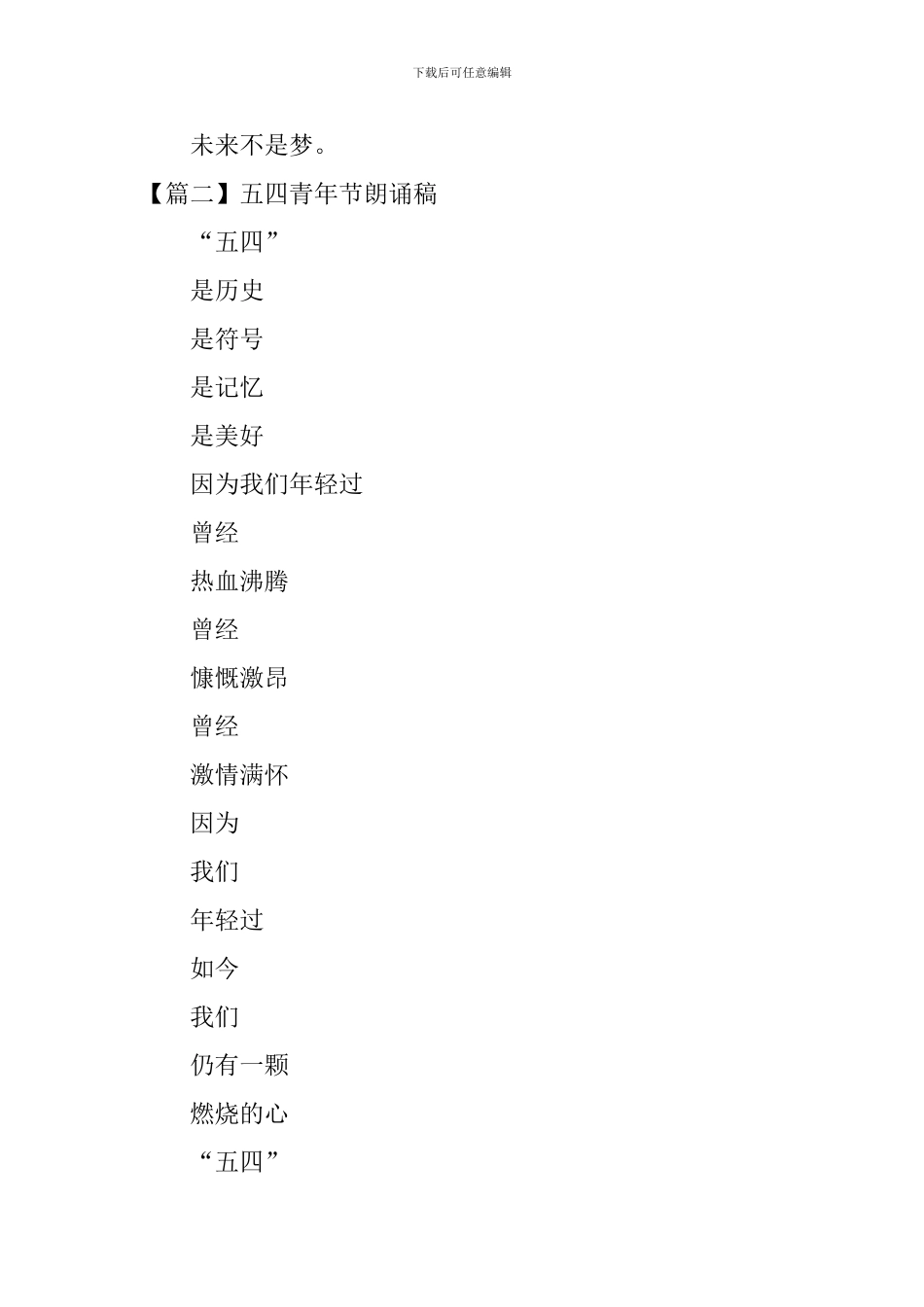 下载后可任意编辑

未来不是梦。

【篇二】五四青年节朗诵稿

“五四”

是历史

是符号

是记忆

是美好

因为我们年轻过

曾经

热血沸腾

曾经

慷慨激昂

曾经

激情满怀

因为

我们

年轻过

如今

我们

仍有一颗

燃烧的心

“五四”